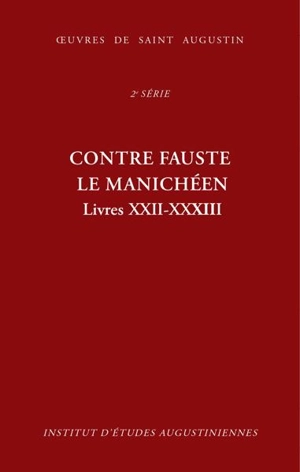 ŒUVRES DE SAINT AUGUSTIN

2e SÉRIE

CONTRE FAUSTE LE MANICHÉEN
Livres XXII-XXXIII

INSTITUT D'ÉTUDES AUGUSTINIENNES